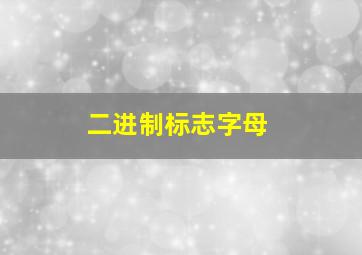 二进制标志字母